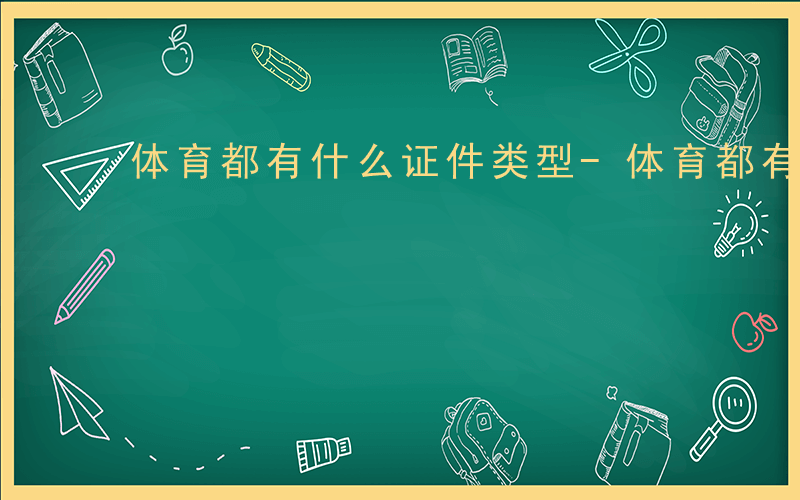 体育都有什么证件类型- 体育都有